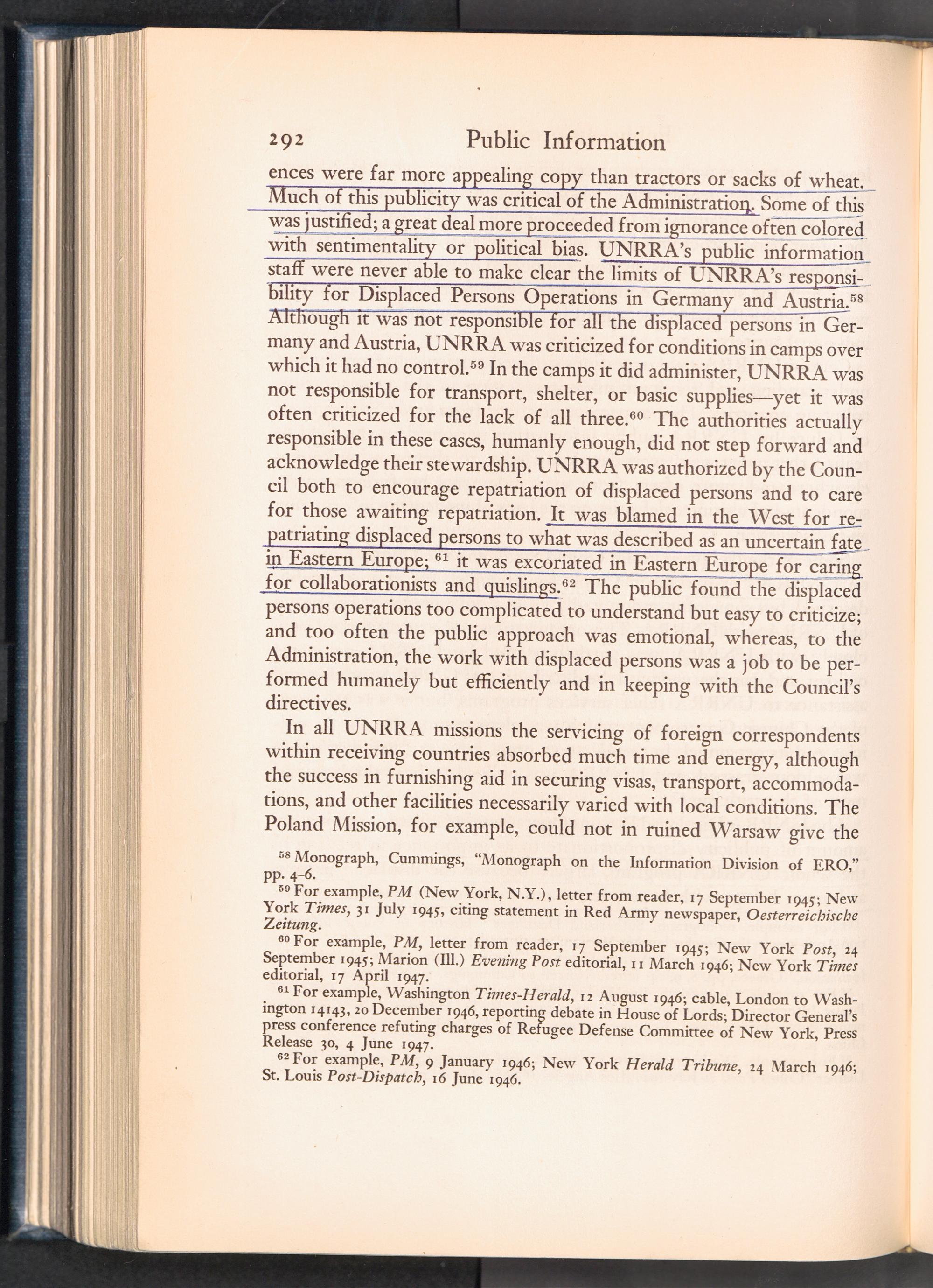 292 Public Information

ences were far more appealing copy than tractors or sacks of wheat. Much of this publicity was critical of the Administration. Some of this was justified; a great deal more proceeded from ignorance often colored with sentimentality or political bias. UNRRA's public information staff were never able to make clear the limits of UNRRA's responsibility for Displaced Persons Operations in Germany and Austria.$^{58}$ Although it was not responsible for all the displaced persons in Germany and Austria, UNRRA was criticized for conditions in camps over which it had no control.$^{59}$ In the camps it did administer, UNRRA was not responsible for transport, shelter, or basic supplies—yet it was often criticized for the lack of all three.$^{60}$ The authorities actually responsible in these cases, humanly enough, did not step forward and acknowledge their stewardship. UNRRA was authorized by the Council both to encourage repatriation of displaced persons and to care for those awaiting repatriation. It was blamed in the West for repatriating displaced persons to what was described as an uncertain fate in Eastern Europe; $^{61}$ it was excoriated in Eastern Europe for caring for collaborationists and quislings.$^{62}$ The public found the displaced persons operations too complicated to understand but easy to criticize; and too often the public approach was emotional, whereas, to the Administration, the work with displaced persons was a job to be performed humanely but efficiently and in keeping with the Council's directives.

In all UNRRA missions the servicing of foreign correspondents within receiving countries absorbed much time and energy, although the success in furnishing aid in securing visas, transport, accommodations, and other facilities necessarily varied with local conditions. The Poland Mission, for example, could not in ruined Warsaw give the

$^{58}$ Monograph, Cummings, "Monograph on the Information Division of ERO," pp. 4–6.

$^{59}$ For example, PM (New York, N.Y.), letter from reader, 17 September 1945; New York Times, 31 July 1945, citing statement in Red Army newspaper, Oesterreichische Zeitung.

$^{60}$ For example, PM, letter from reader, 17 September 1945; New York Post, 24 September 1945; Marion (Ill.) Evening Post editorial, 11 March 1946; New York Times editorial, 17 April 1947.

$^{61}$ For example, Washington Times-Herald, 12 August 1946; cable, London to Washington 14143, 20 December 1946, reporting debate in House of Lords; Director General's press conference refuting charges of Refugee Defense Committee of New York, Press Release 30, 4 June 1947.

$^{62}$ For example, PM, 9 January 1946; New York Herald Tribune, 24 March 1946; St. Louis Post-Dispatch, 16 June 1946.